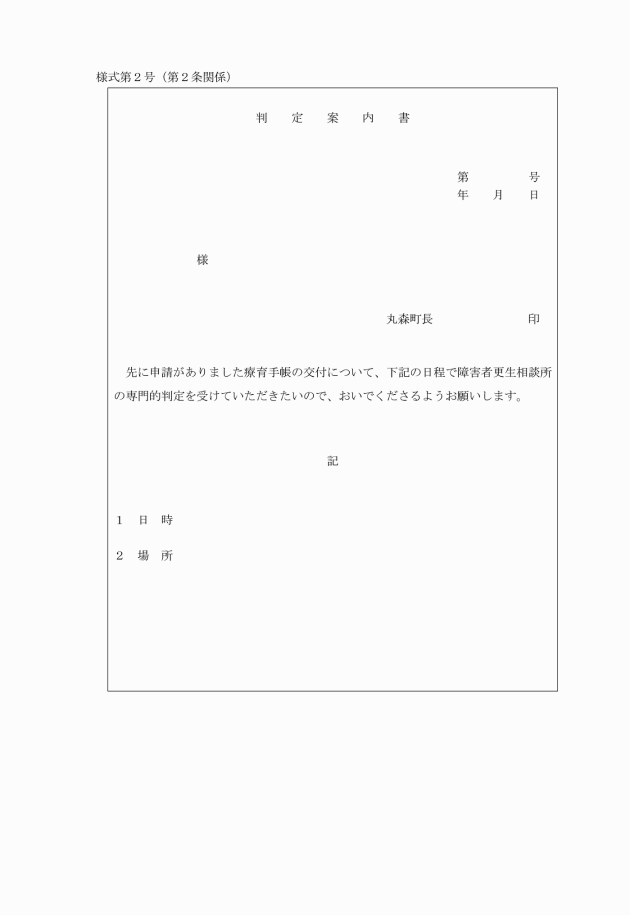 様式第２号（第２条関係）

判　定　案　内　書

第　　　号
年　月　日

様

丸森町長　　　　　印

先に申請がありました療育手帳の交付について、下記の日程で障害者更生相談所の専門的判定を受けていただきたいので、おいでくださるようお願いします。

記

１　日　時

２　場　所